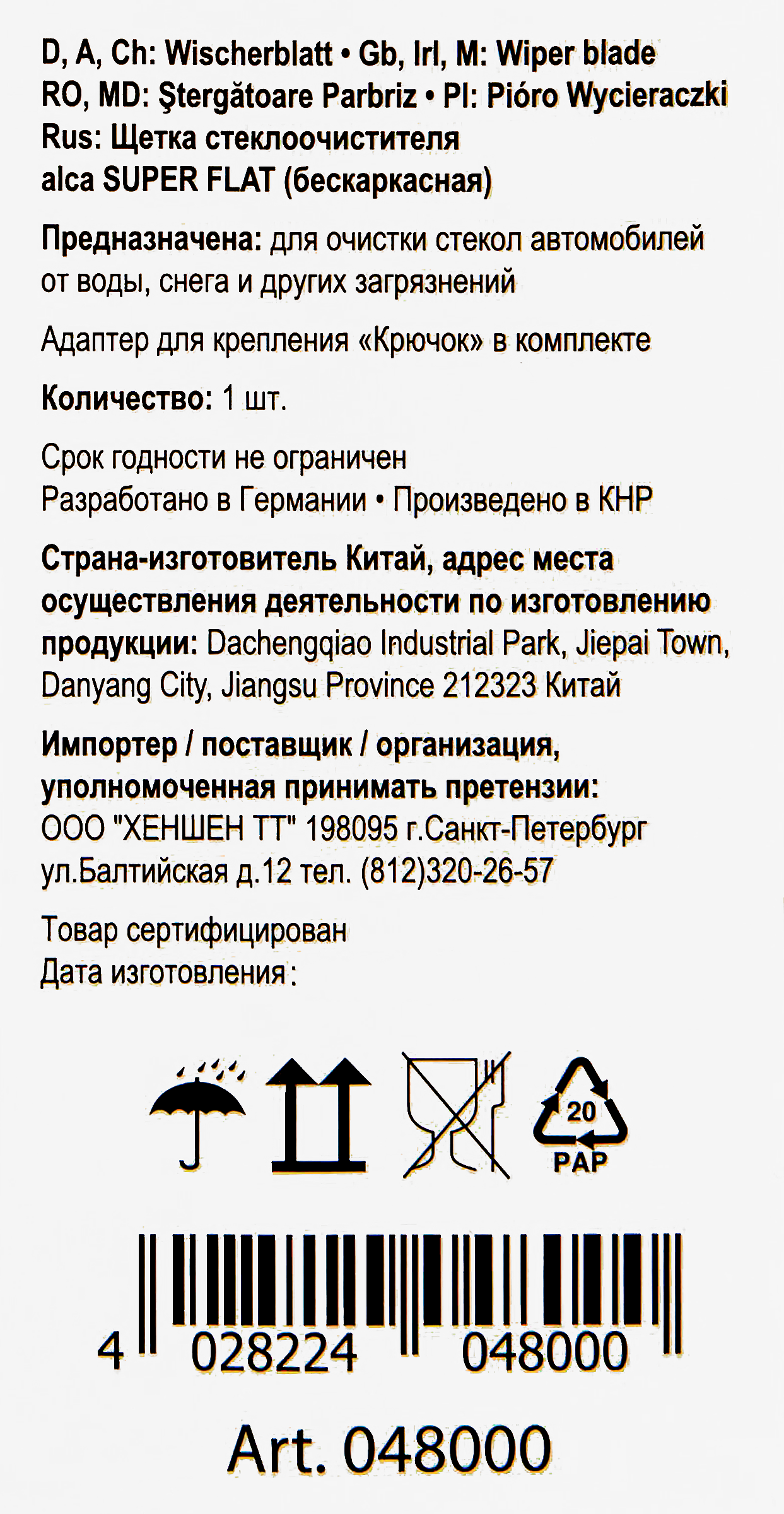 D, A, Ch: Wischerblatt • Gb, Irl, M: Wiper blade
RO, MD: Ştergătoare Parbriz • Pl: Pióro Wycieraczki
Rus: Щетка стеклоочистителя
alca SUPER FLAT (бескаркасная)

Предназначена: для очистки стекол автомобилей от воды, снега и других загрязнений

Адаптер для крепления «Крючок» в комплекте

Количество: 1 шт.

Срок годности не ограничен
Разработано в Германии • Произведено в КНР

Страна-изготовитель Китай, адрес места осуществления деятельности по изготовлению продукции: Dachengqiao Industrial Park, Jiepai Town, Danyang City, Jiangsu Province 212323 Китай

Импортер / поставщик / организация, уполномоченная принимать претензии:
ООО "ХЕНШЕН ТТ" 198095 г.Санкт-Петербург ул.Балтийская д.12 тел. (812)320-26-57

Товар сертифицирован
Дата изготовления:

20
PAP

4 028224 048000

Art. 048000